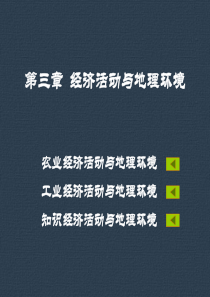 第三章 经济活动与地理环境

农业经济活动与地理环境

工业经济活动与地理环境

知识经济活动与地理环境